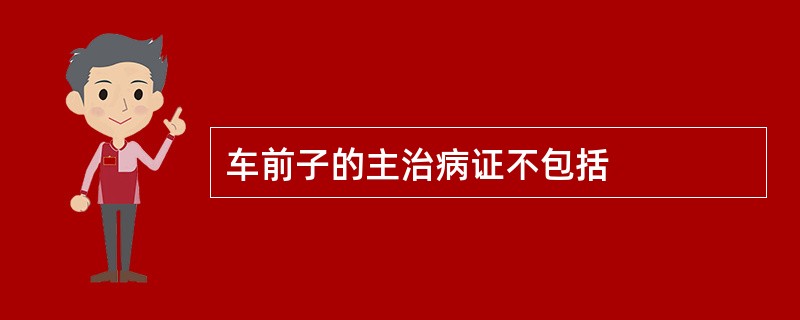 车前子的主治病证不包括